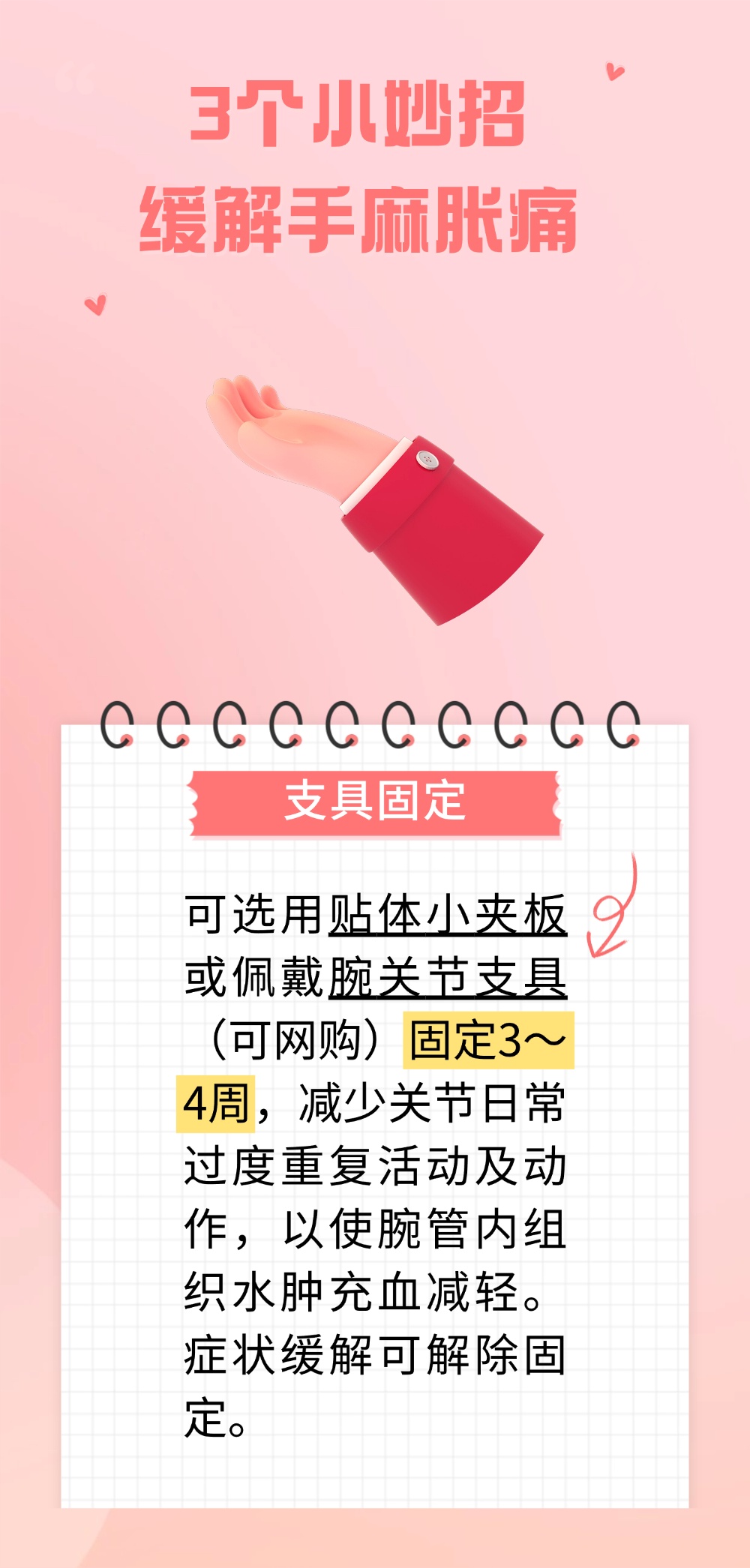 3个小妙招
缓解手麻胀痛

支具固定

可选用贴体小夹板或佩戴腕关节支具（可网购）固定3～4周，减少关节日常过度重复活动及动作，以使腕管内组织水肿充血减轻。症状缓解可解除固定。